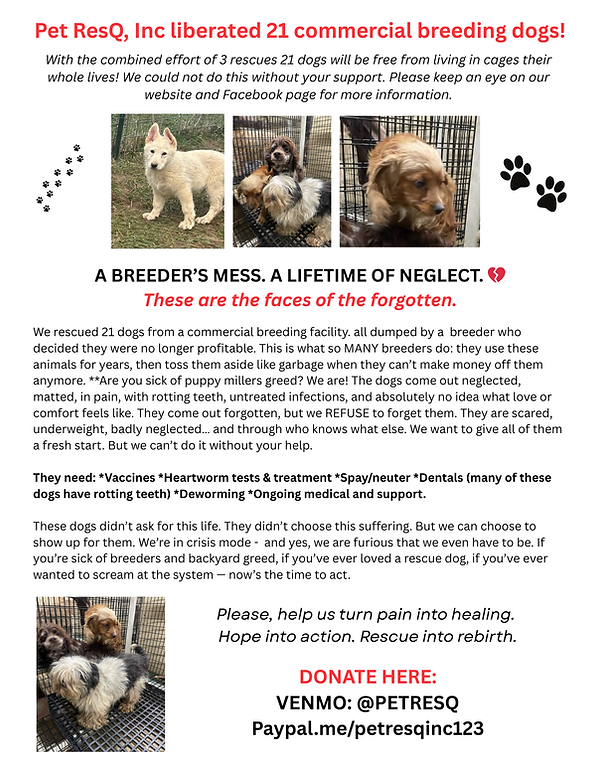 Pet ResQ, Inc liberated 21 commercial breeding dogs!

With the combined effort of 3 rescues 21 dogs will be free from living in cages their whole lives! We could not do this without your support. Please keep an eye on our website and Facebook page for more information.

A BREEDER'S MESS. A LIFETIME OF NEGLECT. 💔

These are the faces of the forgotten.

We rescued 21 dogs from a commercial breeding facility. all dumped by a breeder who decided they were no longer profitable. This is what so MANY breeders do: they use these animals for years, then toss them aside like garbage when they can't make money off them anymore. **Are you sick of puppy millers greed? We are! The dogs come out neglected, matted, in pain, with rotting teeth, untreated infections, and absolutely no idea what love or comfort feels like. They come out forgotten, but we REFUSE to forget them. They are scared, underweight, badly neglected... and through who knows what else. We want to give all of them a fresh start. But we can't do it without your help.

They need: *Vaccines *Heartworm tests & treatment *Spay/neuter *Dentals (many of these dogs have rotting teeth) *Deworming *Ongoing medical and support.

These dogs didn't ask for this life. They didn't choose this suffering. But we can choose to show up for them. We're in crisis mode - and yes, we are furious that we even have to be. If you're sick of breeders and backyard greed, if you've ever loved a rescue dog, if you've ever wanted to scream at the system — now's the time to act.

Please, help us turn pain into healing. Hope into action. Rescue into rebirth.

DONATE HERE:
VENMO: @PETRESQ
Paypal.me/petresqinc123